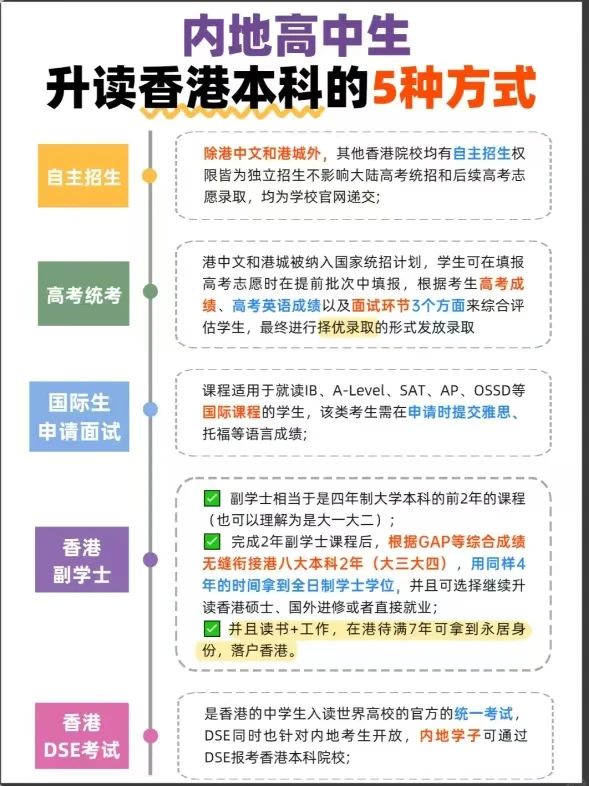 内地高中生
升读香港本科的5种方式

自主招生

除港中文和港城外，其他香港院校均有自主招生权限皆为独立招生不影响大陆高考统招和后续高考志愿录取，均为学校官网递交；

高考统考

港中文和港城被纳入国家统招计划，学生可在填报高考志愿时在提前批次中填报，根据考生高考成绩、高考英语成绩以及面试环节3个方面来综合评估学生，最终进行择优录取的形式发放录取

国际生申请面试

课程适用于就读IB、A-Level、SAT、AP、OSSD等国际课程的学生，该类考生需在申请时提交雅思、托福等语言成绩；

香港副学士

✅ 副学士相当于是四年制大学本科的前2年的课程（也可以理解为是大一大二）；
✅ 完成2年副学士课程后，根据GAP等综合成绩无缝衔接港八大本科2年（大三大四），用同样4年的时间拿到全日制学士学位，并且可选择继续升读香港硕士、国外进修或者直接就业；
✅ 并且读书+工作，在港待满7年可拿到永居身份，落户香港。

香港DSE考试

是香港的中学生入读世界高校的官方的统一考试，DSE同时也针对内地考生开放，内地学子可通过DSE报考香港本科院校；